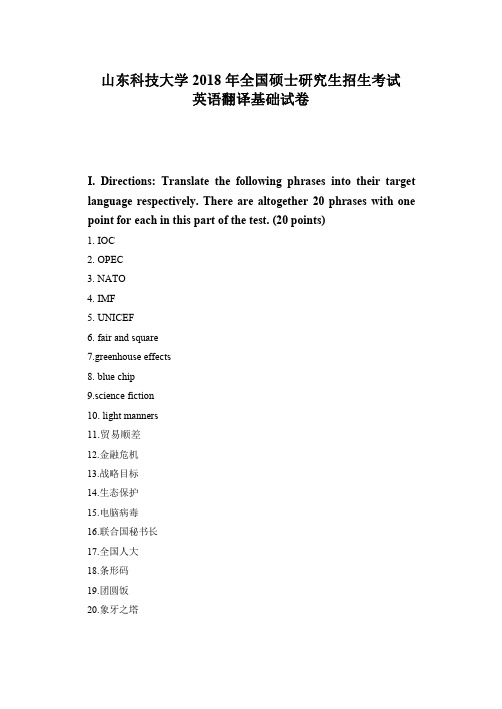 山东科技大学 2018 年全国硕士研究生招生考试
英语翻译基础试卷

I. Directions: Translate the following phrases into their target language respectively. There are altogether 20 phrases with one point for each in this part of the test. (20 points)

1. IOC
2. OPEC
3. NATO
4. IMF
5. UNICEF
6. fair and square
7.greenhouse effects
8. blue chip
9.science fiction
10. light manners
11.贸易顺差
12.金融危机
13.战略目标
14.生态保护
15.电脑病毒
16.联合国秘书长
17.全国人大
18.条形码
19.团圆饭
20.象牙之塔